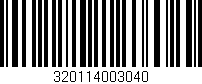 320114003040